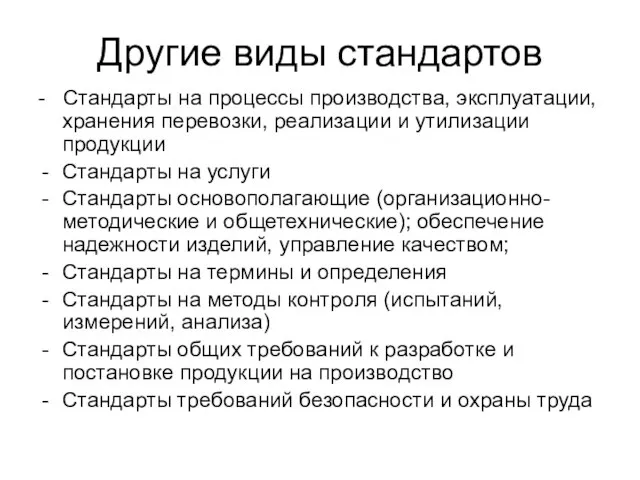 Другие виды стандартов

- Стандарты на процессы производства, эксплуатации, хранения перевозки, реализации и утилизации продукции
- Стандарты на услуги
- Стандарты основополагающие (организационно-методические и общетехнические); обеспечение надежности изделий, управление качеством;
- Стандарты на термины и определения
- Стандарты на методы контроля (испытаний, измерений, анализа)
- Стандарты общих требований к разработке и постановке продукции на производство
- Стандарты требований безопасности и охраны труда